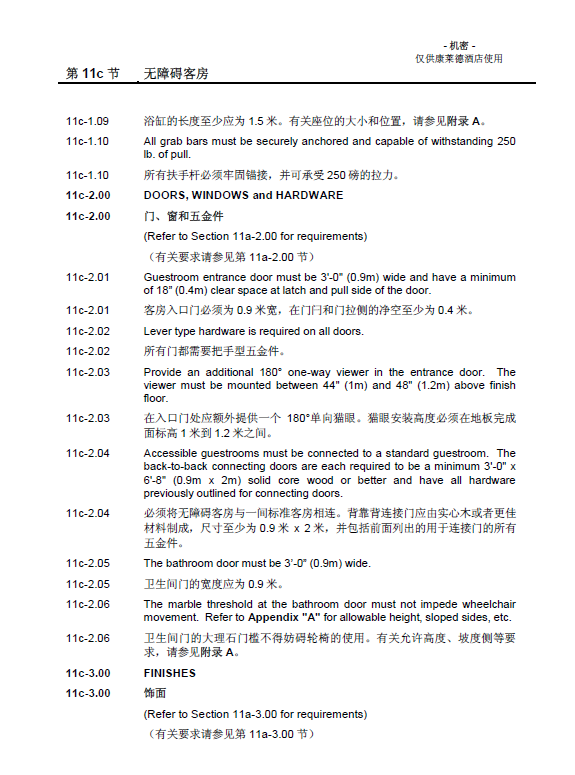 - 机密 -
仅供康莱德酒店使用

第 11c 节 无障碍客房

11c-1.09 浴缸的长度至少应为 1.5 米。有关座位的大小和位置，请参见附录 A。

11c-1.10 All grab bars must be securely anchored and capable of withstanding 250 lb. of pull.

11c-1.10 所有扶手杆必须牢固锚接，并可承受 250 磅的拉力。

11c-2.00 DOORS, WINDOWS and HARDWARE

11c-2.00 门、窗和五金件

(Refer to Section 11a-2.00 for requirements)

（有关要求请参见第 11a-2.00 节）

11c-2.01 Guestroom entrance door must be 3'-0" (0.9m) wide and have a minimum of 18" (0.4m) clear space at latch and pull side of the door.

11c-2.01 客房入口门必须为 0.9 米宽，在门闩和门拉侧的净空至少为 0.4 米。

11c-2.02 Lever type hardware is required on all doors.

11c-2.02 所有门都需要把手型五金件。

11c-2.03 Provide an additional 180° one-way viewer in the entrance door. The viewer must be mounted between 44" (1m) and 48" (1.2m) above finish floor.

11c-2.03 在入口门处应额外提供一个 180°单向猫眼。猫眼安装高度必须在地板完成面标高 1 米到 1.2 米之间。

11c-2.04 Accessible guestrooms must be connected to a standard guestroom. The back-to-back connecting doors are each required to be a minimum 3'-0" x 6'-8" (0.9m x 2m) solid core wood or better and have all hardware previously outlined for connecting doors.

11c-2.04 必须将无障碍客房与一间标准客房相连。背靠背连接门应由实心木或者更佳材料制成，尺寸至少为 0.9 米 x 2 米，并包括前面列出的用于连接门的所有五金件。

11c-2.05 The bathroom door must be 3'-0" (0.9m) wide.

11c-2.05 卫生间门的宽度应为 0.9 米。

11c-2.06 The marble threshold at the bathroom door must not impede wheelchair movement. Refer to Appendix "A" for allowable height, sloped sides, etc.

11c-2.06 卫生间门的大理石门槛不得妨碍轮椅的使用。有关允许高度、坡度侧等要求，请参见附录 A。

11c-3.00 FINISHES

11c-3.00 饰面

(Refer to Section 11a-3.00 for requirements)

（有关要求请参见第 11a-3.00 节）